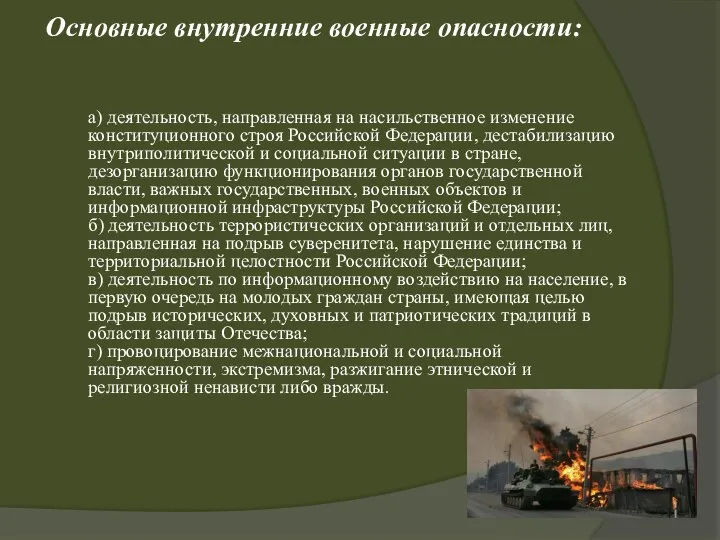 Основные внутренние военные опасности:

а) деятельность, направленная на насильственное изменение конституционного строя Российской Федерации, дестабилизацию внутриполитической и социальной ситуации в стране, дезорганизацию функционирования органов государственной власти, важных государственных, военных объектов и информационной инфраструктуры Российской Федерации;
б) деятельность террористических организаций и отдельных лиц, направленная на подрыв суверенитета, нарушение единства и территориальной целостности Российской Федерации;
в) деятельность по информационному воздействию на население, в первую очередь на молодых граждан страны, имеющая целью подрыв исторических, духовных и патриотических традиций в области защиты Отечества;
г) провоцирование межнациональной и социальной напряженности, экстремизма, разжигание этнической и религиозной ненависти либо вражды.